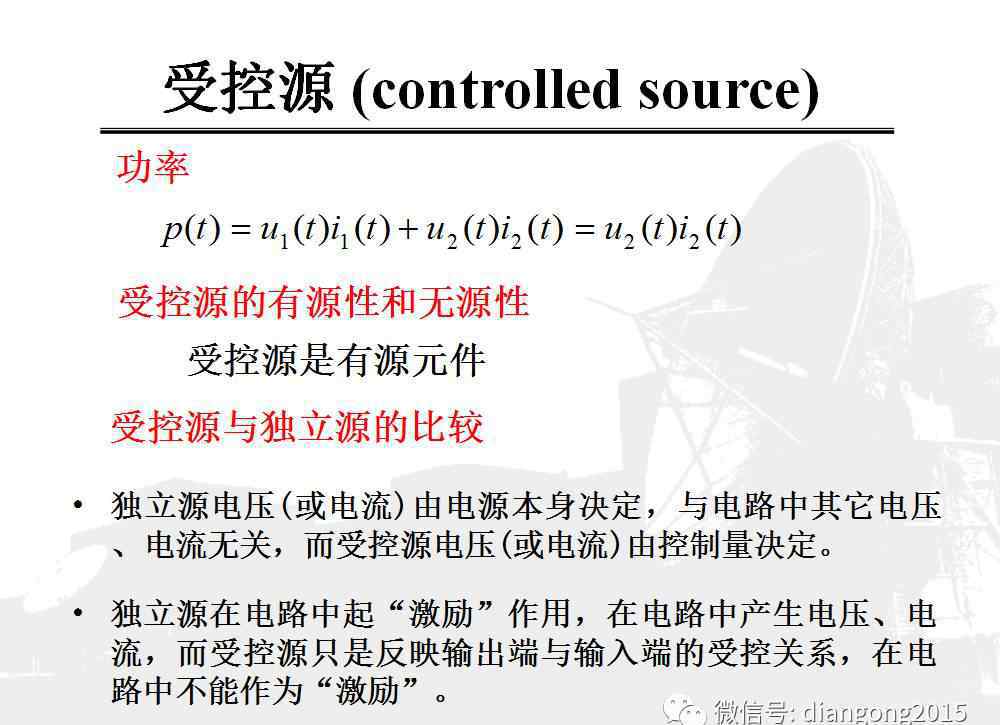 受控源 (controlled source)

功率

$p(t) = u_1(t)i_1(t) + u_2(t)i_2(t) = u_2(t)i_2(t)$

受控源的有源性和无源性

受控源是有源元件

受控源与独立源的比较

• 独立源电压(或电流)由电源本身决定，与电路中其它电压、电流无关，而受控源电压(或电流)由控制量决定。

• 独立源在电路中起“激励”作用，在电路中产生电压、电流，而受控源只是反映输出端与输入端的受控关系，在电路中不能作为“激励”。

微信号: diangong2015